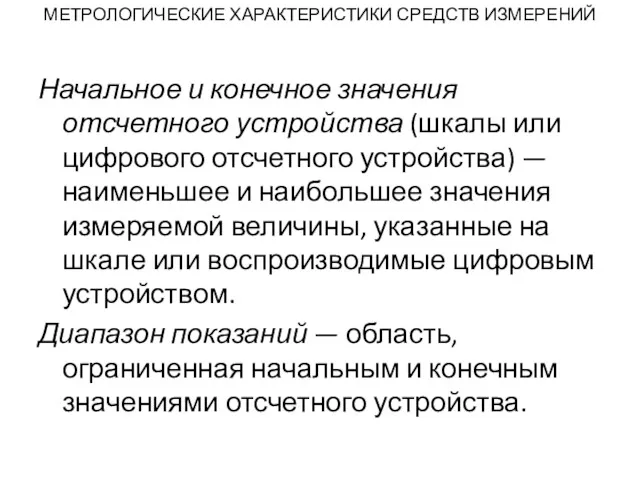 МЕТРОЛОГИЧЕСКИЕ ХАРАКТЕРИСТИКИ СРЕДСТВ ИЗМЕРЕНИЙ

Начальное и конечное значения отсчетного устройства (шкалы или цифрового отсчетного устройства) — наименьшее и наибольшее значения измеряемой величины, указанные на шкале или воспроизводимые цифровым устройством.

Диапазон показаний — область, ограниченная начальным и конечным значениями отсчетного устройства.